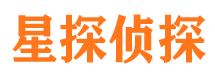 星探侦探